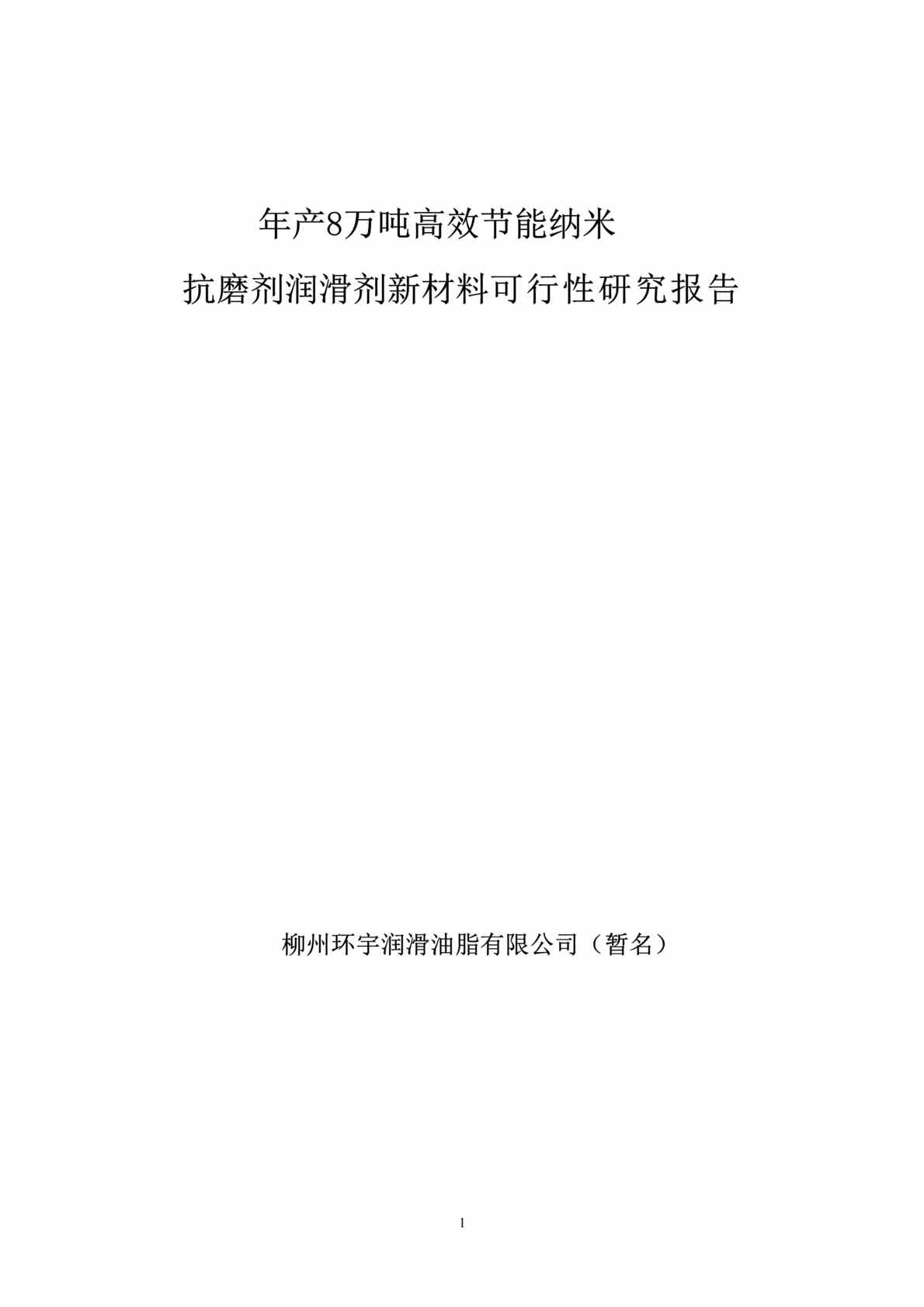 年产8万吨高效节能纳米

抗磨剂润滑剂新材料可行性研究报告

柳州环宇润滑油脂有限公司（暂名）

1